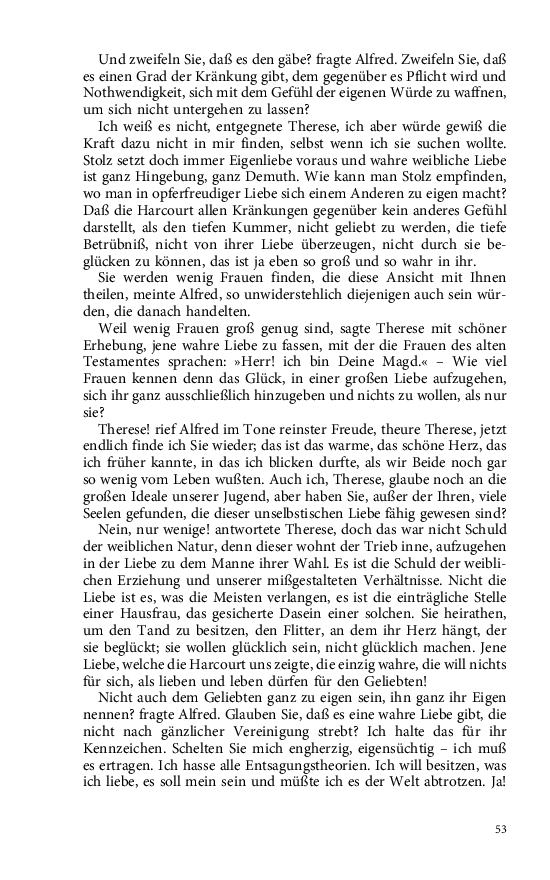 Und zweifeln Sie, daß es den gäbe? fragte Alfred. Zweifeln Sie, daß es einen Grad der Kränkung gibt, dem gegenüber es Pflicht wird und Nothwendigkeit, sich mit dem Gefühl der eigenen Würde zu waffnen, um sich nicht untergehen zu lassen?

Ich weiß es nicht, entgegnete Therese, ich aber würde gewiß die Kraft dazu nicht in mir finden, selbst wenn ich sie suchen wollte. Stolz setzt doch immer Eigenliebe voraus und wahre weibliche Liebe ist ganz Hingebung, ganz Demuth. Wie kann man Stolz empfinden, wo man in opferfreudiger Liebe sich einem Anderen zu eigen macht? Daß die Harcourt allen Kränkungen gegenüber kein anderes Gefühl darstellt, als den tiefen Kummer, nicht geliebt zu werden, die tiefe Betrübniß, nicht von ihrer Liebe überzeugen, nicht durch sie beglücken zu können, das ist ja eben so groß und so wahr in ihr.

Sie werden wenig Frauen finden, die diese Ansicht mit Ihnen theilen, meinte Alfred, so unwiderstehlich diejenigen auch sein würden, die danach handelten.

Weil wenig Frauen groß genug sind, sagte Therese mit schöner Erhebung, jene wahre Liebe zu fassen, mit der die Frauen des alten Testamentes sprachen: »Herr! ich bin Deine Magd.« – Wie viel Frauen kennen denn das Glück, in einer großen Liebe aufzugehen, sich ihr ganz ausschließlich hinzugeben und nichts zu wollen, als nur sie?

Therese! rief Alfred im Tone reinster Freude, theure Therese, jetzt endlich finde ich Sie wieder; das ist das warme, das schöne Herz, das ich früher kannte, in das ich blicken durfte, als wir Beide noch gar so wenig vom Leben wußten. Auch ich, Therese, glaube noch an die großen Ideale unserer Jugend, aber haben Sie, außer der Ihren, viele Seelen gefunden, die dieser unselbstischen Liebe fähig gewesen sind?

Nein, nur wenige! antwortete Therese, doch das war nicht Schuld der weiblichen Natur, denn dieser wohnt der Trieb inne, aufzugehen in der Liebe zu dem Manne ihrer Wahl. Es ist die Schuld der weiblichen Erziehung und unserer mißgestalteten Verhältnisse. Nicht die Liebe ist es, was die Meisten verlangen, es ist die einträgliche Stelle einer Hausfrau, das gesicherte Dasein einer solchen. Sie heirathen, um den Tand zu besitzen, den Flitter, an dem ihr Herz hängt, der sie beglückt; sie wollen glücklich sein, nicht glücklich machen. Jene Liebe, welche die Harcourt uns zeigte, die einzig wahre, die will nichts für sich, als lieben und leben dürfen für den Geliebten!

Nicht auch dem Geliebten ganz zu eigen sein, ihn ganz ihr Eigen nennen? fragte Alfred. Glauben Sie, daß es eine wahre Liebe gibt, die nicht nach gänzlicher Vereinigung strebt? Ich halte das für ihr Kennzeichen. Schelten Sie mich engherzig, eigensüchtig – ich muß es ertragen. Ich hasse alle Entsagungstheorien. Ich will besitzen, was ich liebe, es soll mein sein und müßte ich es der Welt abtrotzen. Ja!

53